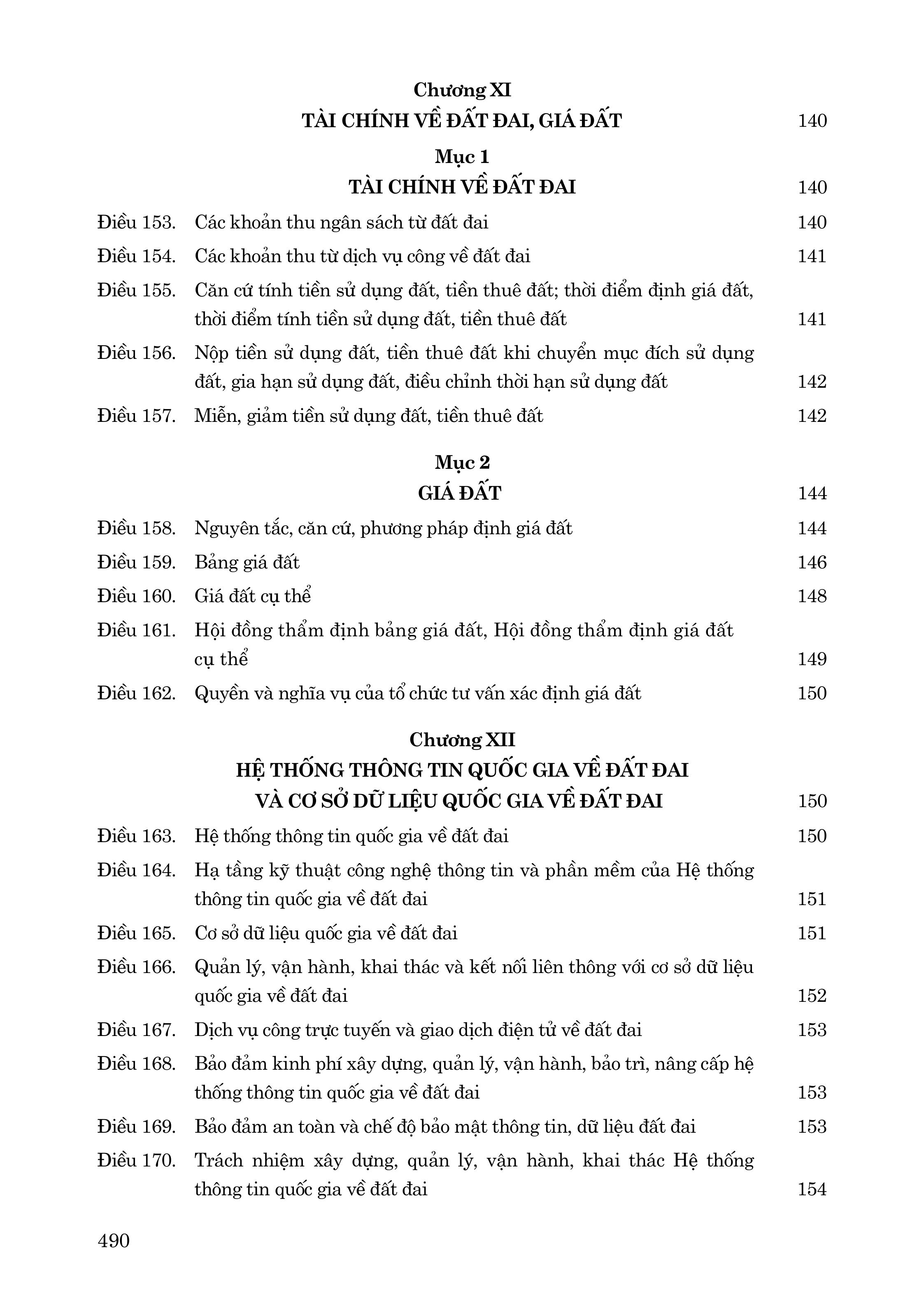 Chương XI
TÀI CHÍNH VỀ ĐẤT ĐAI, GIÁ ĐẤT 140

Mục 1
TÀI CHÍNH VỀ ĐẤT ĐAI 140

Điều 153. Các khoản thu ngân sách từ đất đai 140
Điều 154. Các khoản thu từ dịch vụ công về đất đai 141
Điều 155. Căn cứ tính tiền sử dụng đất, tiền thuê đất; thời điểm định giá đất, thời điểm tính tiền sử dụng đất, tiền thuê đất 141
Điều 156. Nộp tiền sử dụng đất, tiền thuê đất khi chuyển mục đích sử dụng đất, gia hạn sử dụng đất, điều chỉnh thời hạn sử dụng đất 142
Điều 157. Miễn, giảm tiền sử dụng đất, tiền thuê đất 142

Mục 2
GIÁ ĐẤT 144

Điều 158. Nguyên tắc, căn cứ, phương pháp định giá đất 144
Điều 159. Bảng giá đất 146
Điều 160. Giá đất cụ thể 148
Điều 161. Hội đồng thẩm định bảng giá đất, Hội đồng thẩm định giá đất cụ thể 149
Điều 162. Quyền và nghĩa vụ của tổ chức tư vấn xác định giá đất 150

Chương XII
HỆ THỐNG THÔNG TIN QUỐC GIA VỀ ĐẤT ĐAI VÀ CƠ SỞ DỮ LIỆU QUỐC GIA VỀ ĐẤT ĐAI 150

Điều 163. Hệ thống thông tin quốc gia về đất đai 150
Điều 164. Hạ tầng kỹ thuật công nghệ thông tin và phần mềm của Hệ thống thông tin quốc gia về đất đai 151
Điều 165. Cơ sở dữ liệu quốc gia về đất đai 151
Điều 166. Quản lý, vận hành, khai thác và kết nối liên thông với cơ sở dữ liệu quốc gia về đất đai 152
Điều 167. Dịch vụ công trực tuyến và giao dịch điện tử về đất đai 153
Điều 168. Bảo đảm kinh phí xây dựng, quản lý, vận hành, bảo trì, nâng cấp hệ thống thông tin quốc gia về đất đai 153
Điều 169. Bảo đảm an toàn và chế độ bảo mật thông tin, dữ liệu đất đai 153
Điều 170. Trách nhiệm xây dựng, quản lý, vận hành, khai thác Hệ thống thông tin quốc gia về đất đai 154

490